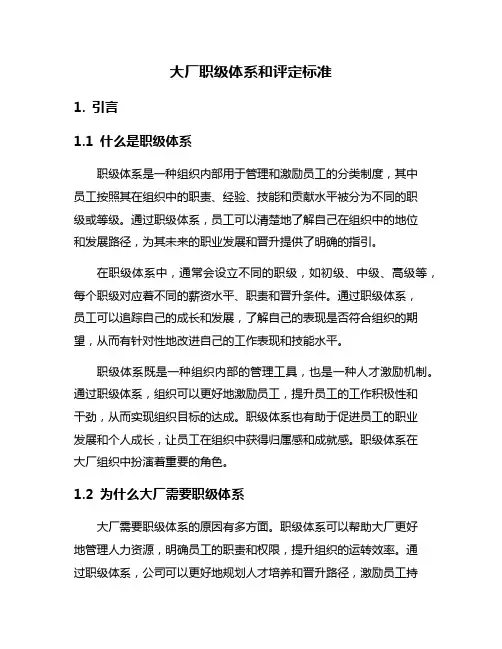 大厂职级体系和评定标准

1. 引言

1.1 什么是职级体系

职级体系是一种组织内部用于管理和激励员工的分类制度，其中员工按照其在组织中的职责、经验、技能和贡献水平被分为不同的职级或等级。通过职级体系，员工可以清楚地了解自己在组织中的地位和发展路径，为其未来的职业发展和晋升提供了明确的指引。

在职级体系中，通常会设立不同的职级，如初级、中级、高级等，每个职级对应着不同的薪资水平、职责和晋升条件。通过职级体系，员工可以追踪自己的成长和发展，了解自己的表现是否符合组织的期望，从而有针对性地改进自己的工作表现和技能水平。

职级体系既是一种组织内部的管理工具，也是一种人才激励机制。通过职级体系，组织可以更好地激励员工，提升员工的工作积极性和干劲，从而实现组织目标的达成。职级体系也有助于促进员工的职业发展和个人成长，让员工在组织中获得归属感和成就感。职级体系在大厂组织中扮演着重要的角色。

1.2 为什么大厂需要职级体系

大厂需要职级体系的原因有多方面。职级体系可以帮助大厂更好地管理人力资源，明确员工的职责和权限，提升组织的运转效率。通过职级体系，公司可以更好地规划人才培养和晋升路径，激励员工持